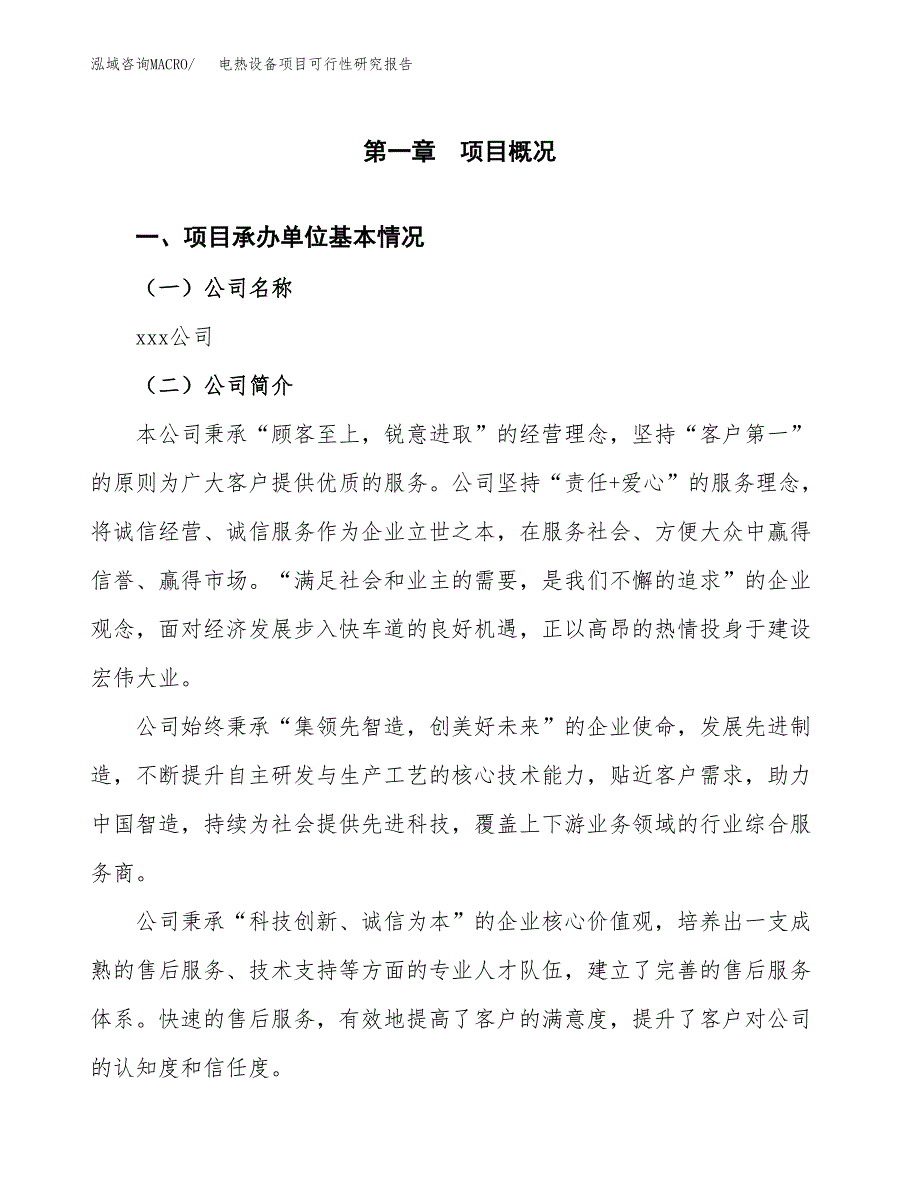 泓域咨询MACRO/　　电热设备项目可行性研究报告

第一章　项目概况

一、项目承办单位基本情况

（一）公司名称

xxx公司

（二）公司简介

本公司秉承“顾客至上，锐意进取”的经营理念，坚持“客户第一”的原则为广大客户提供优质的服务。公司坚持“责任+爱心”的服务理念，将诚信经营、诚信服务作为企业立世之本，在服务社会、方便大众中赢得信誉、赢得市场。“满足社会和业主的需要，是我们不懈的追求”的企业观念，面对经济发展步入快车道的良好机遇，正以高昂的热情投身于建设宏伟大业。

公司始终秉承“集领先智造，创美好未来”的企业使命，发展先进制造，不断提升自主研发与生产工艺的核心技术能力，贴近客户需求，助力中国智造，持续为社会提供先进科技，覆盖上下游业务领域的行业综合服务商。

公司秉承“科技创新、诚信为本”的企业核心价值观，培养出一支成熟的售后服务、技术支持等方面的专业人才队伍，建立了完善的售后服务体系。快速的售后服务，有效地提高了客户的满意度，提升了客户对公司的认知度和信任度。